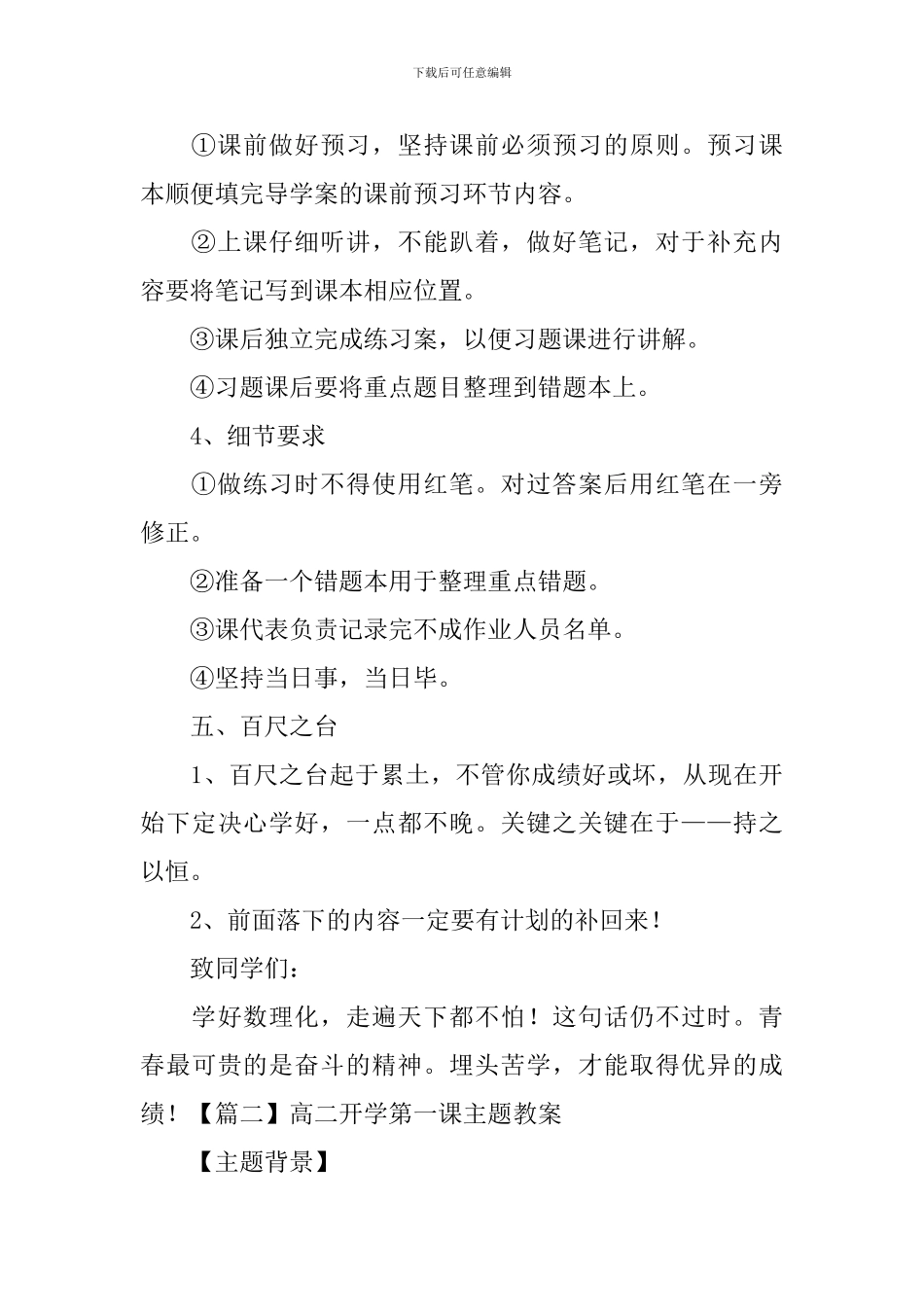 下载后可任意编辑

①课前做好预习，坚持课前必须预习的原则。预习课本顺便填完导学案的课前预习环节内容。

②上课仔细听讲，不能趴着，做好笔记，对于补充内容要将笔记写到课本相应位置。

③课后独立完成练习案，以便习题课进行讲解。

④习题课后要将重点题目整理到错题本上。

4、细节要求

①做练习时不得使用红笔。对过答案后用红笔在一旁修正。

②准备一个错题本用于整理重点错题。

③课代表负责记录完不成作业人员名单。

④坚持当日事，当日毕。

五、百尺之台

1、百尺之台起于累土，不管你成绩好或坏，从现在开始下定决心学好，一点都不晚。关键之关键在于——持之以恒。

2、前面落下的内容一定要有计划的补回来！

致同学们：

学好数理化，走遍天下都不怕！这句话仍不过时。青春最可贵的是奋斗的精神。埋头苦学，才能取得优异的成绩！【篇二】高二开学第一课主题教案

【主题背景】